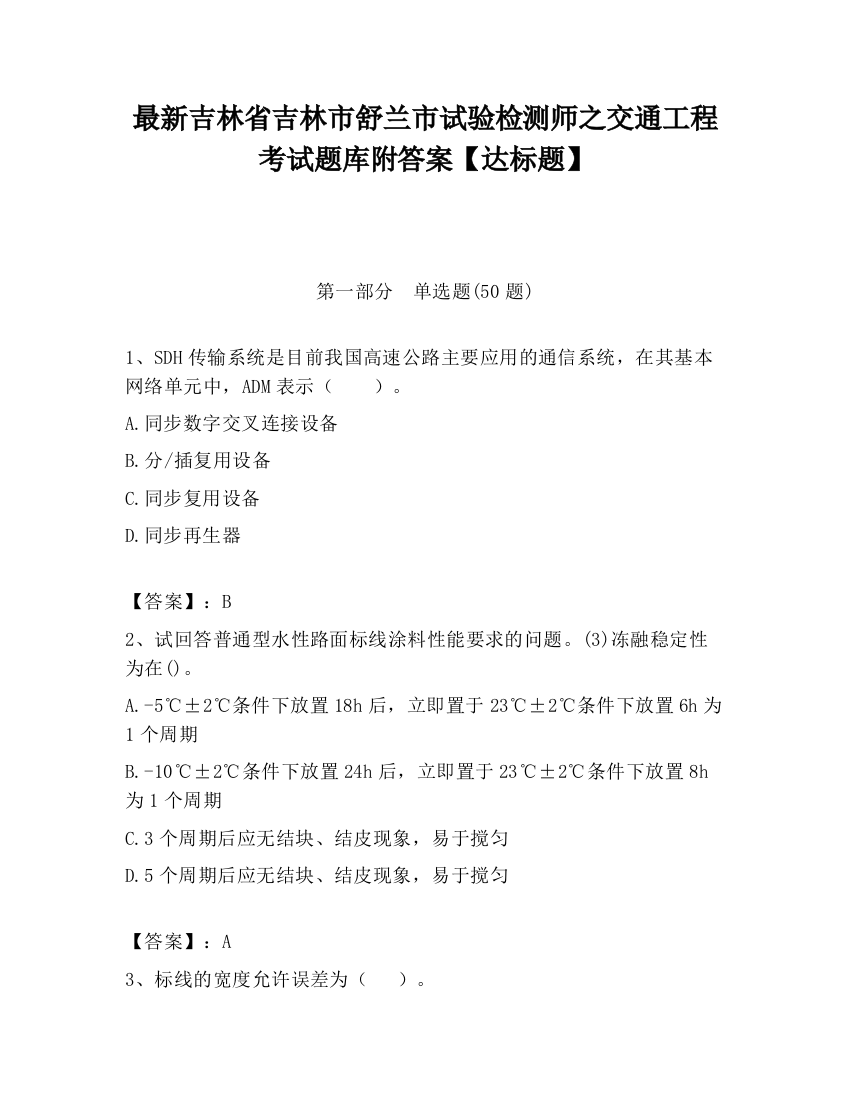 最新吉林省吉林市舒兰市试验检测师之交通工程考试题库附答案【达标题】

第一部分　单选题(50 题)

1、SDH 传输系统是目前我国高速公路主要应用的通信系统，在其基本网络单元中，ADM 表示（　　）。

A.同步数字交叉连接设备

B.分/插复用设备

C.同步复用设备

D.同步再生器

【答案】：B

2、试回答普通型水性路面标线涂料性能要求的问题。(3)冻融稳定性为在()。

A.-5℃±2℃条件下放置 18h 后，立即置于 23℃±2℃条件下放置 6h 为 1 个周期

B.-10℃±2℃条件下放置 24h 后，立即置于 23℃±2℃条件下放置 8h 为 1 个周期

C.3 个周期后应无结块、结皮现象，易于搅匀

D.5 个周期后应无结块、结皮现象，易于搅匀

【答案】：A

3、标线的宽度允许误差为（　　）。